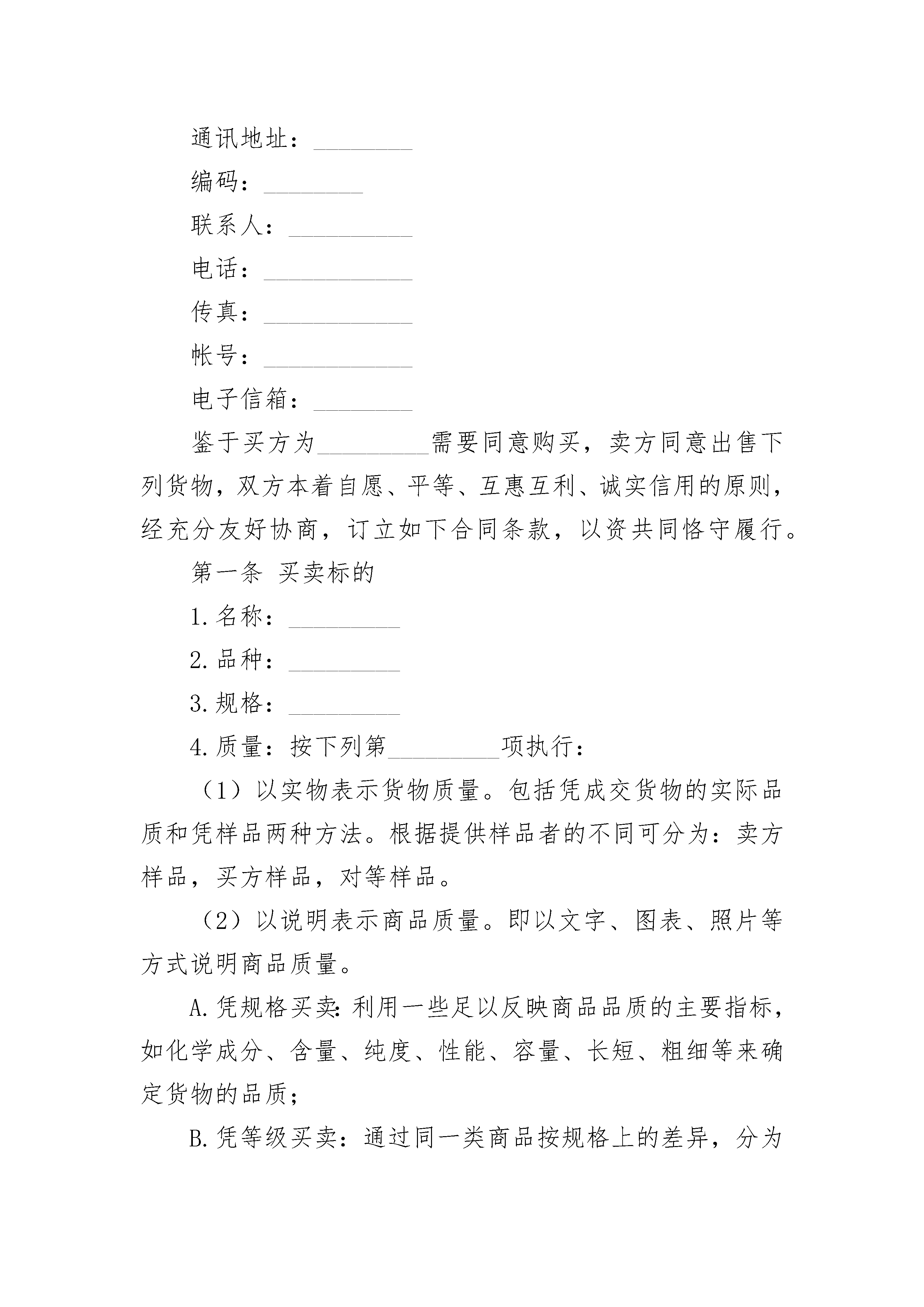 通讯地址：________

编码：________

联系人：__________

电话：____________

传真：____________

帐号：____________

电子信箱：________

鉴于买方为_________需要同意购买，卖方同意出售下列货物，双方本着自愿、平等、互惠互利、诚实信用的原则，经充分友好协商，订立如下合同条款，以资共同恪守履行。

第一条 买卖标的

1.名称：_________

2.品种：_________

3.规格：_________

4.质量：按下列第_________项执行：

（1）以实物表示货物质量。包括凭成交货物的实际品质和凭样品两种方法。根据提供样品者的不同可分为：卖方样品，买方样品，对等样品。

（2）以说明表示商品质量。即以文字、图表、照片等方式说明商品质量。

A.凭规格买卖：利用一些足以反映商品品质的主要指标，如化学成分、含量、纯度、性能、容量、长短、粗细等来确定货物的品质；

B.凭等级买卖：通过同一类商品按规格上的差异，分为